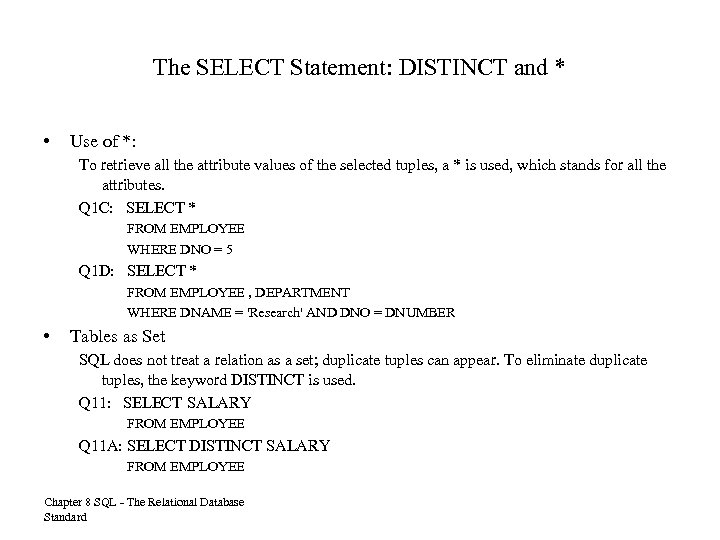 The SELECT Statement: DISTINCT and *

• Use of *:

To retrieve all the attribute values of the selected tuples, a * is used, which stands for all the attributes.

Q1C: SELECT *
FROM EMPLOYEE
WHERE DNO = 5

Q1D: SELECT *
FROM EMPLOYEE , DEPARTMENT
WHERE DNAME = 'Research' AND DNO = DNUMBER

• Tables as Set

SQL does not treat a relation as a set; duplicate tuples can appear. To eliminate duplicate tuples, the keyword DISTINCT is used.

Q11: SELECT SALARY
FROM EMPLOYEE

Q11A: SELECT DISTINCT SALARY
FROM EMPLOYEE

Chapter 8 SQL - The Relational Database Standard